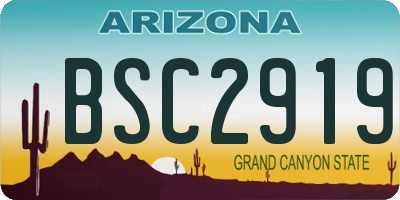 ARIZONA

BSC2919

GRAND CANYON STATE